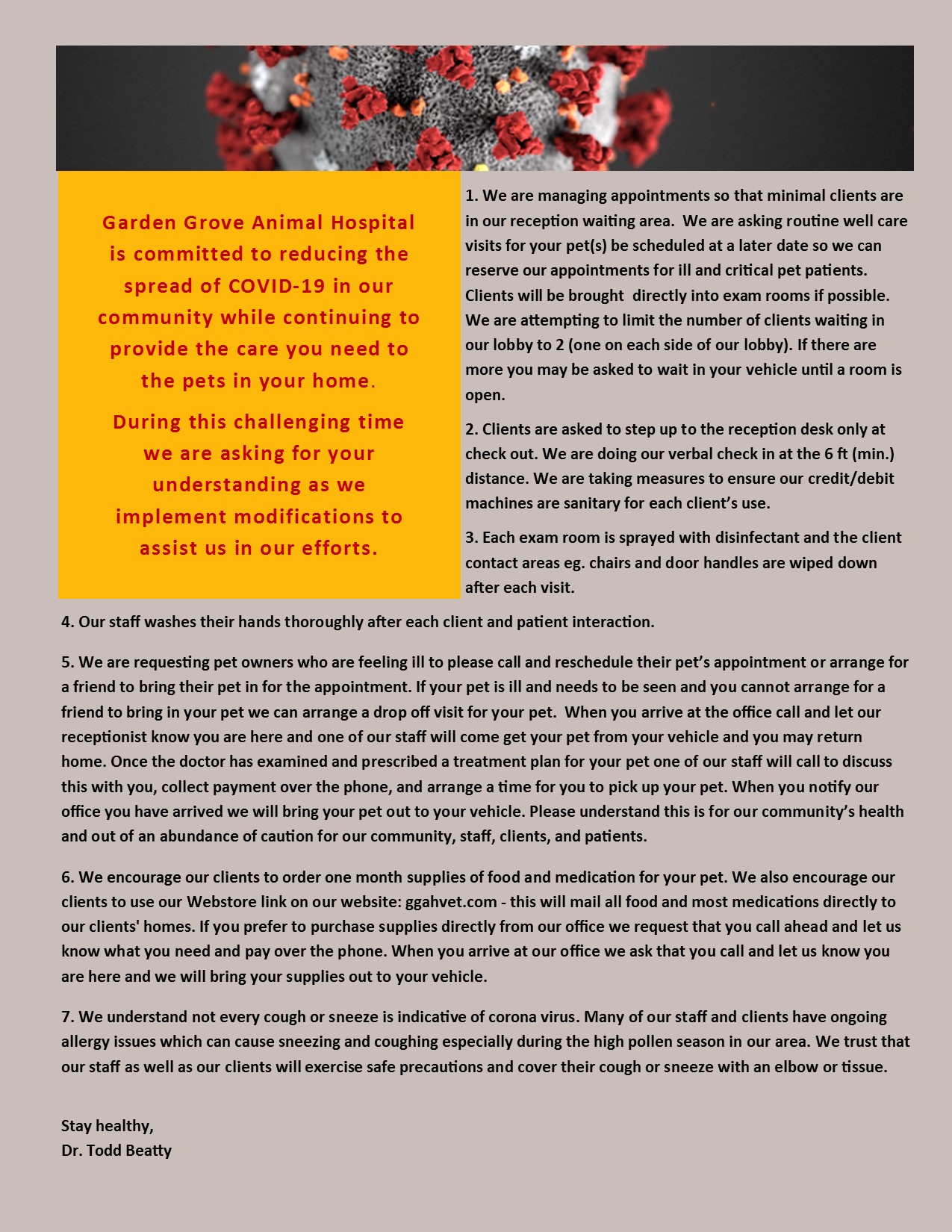 Garden Grove Animal Hospital is committed to reducing the spread of COVID-19 in our community while continuing to provide the care you need to the pets in your home.

During this challenging time we are asking for your understanding as we implement modifications to assist us in our efforts.

1. We are managing appointments so that minimal clients are in our reception waiting area. We are asking routine well care visits for your pet(s) be scheduled at a later date so we can reserve our appointments for ill and critical pet patients. Clients will be brought directly into exam rooms if possible. We are attempting to limit the number of clients waiting in our lobby to 2 (one on each side of our lobby). If there are more you may be asked to wait in your vehicle until a room is open.

2. Clients are asked to step up to the reception desk only at check out. We are doing our verbal check in at the 6 ft (min.) distance. We are taking measures to ensure our credit/debit machines are sanitary for each client's use.

3. Each exam room is sprayed with disinfectant and the client contact areas eg. chairs and door handles are wiped down after each visit.

4. Our staff washes their hands thoroughly after each client and patient interaction.

5. We are requesting pet owners who are feeling ill to please call and reschedule their pet's appointment or arrange for a friend to bring their pet in for the appointment. If your pet is ill and needs to be seen and you cannot arrange for a friend to bring in your pet we can arrange a drop off visit for your pet. When you arrive at the office call and let our receptionist know you are here and one of our staff will come get your pet from your vehicle and you may return home. Once the doctor has examined and prescribed a treatment plan for your pet one of our staff will call to discuss this with you, collect payment over the phone, and arrange a time for you to pick up your pet. When you notify our office you have arrived we will bring your pet out to your vehicle. Please understand this is for our community's health and out of an abundance of caution for our community, staff, clients, and patients.

6. We encourage our clients to order one month supplies of food and medication for your pet. We also encourage our clients to use our Webstore link on our website: ggahvet.com - this will mail all food and most medications directly to our clients' homes. If you prefer to purchase supplies directly from our office we request that you call ahead and let us know what you need and pay over the phone. When you arrive at our office we ask that you call and let us know you are here and we will bring your supplies out to your vehicle.

7. We understand not every cough or sneeze is indicative of corona virus. Many of our staff and clients have ongoing allergy issues which can cause sneezing and coughing especially during the high pollen season in our area. We trust that our staff as well as our clients will exercise safe precautions and cover their cough or sneeze with an elbow or tissue.

Stay healthy,
Dr. Todd Beatty